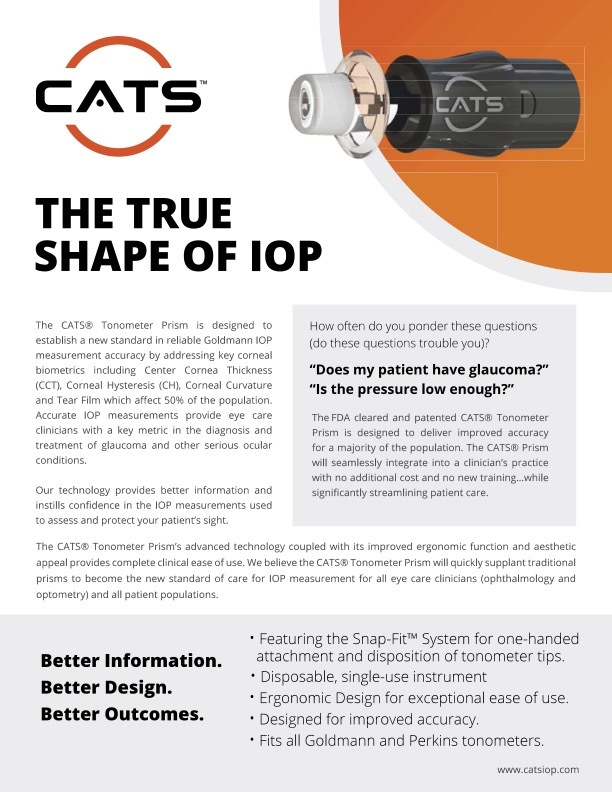 CATS™

CATS

THE TRUE SHAPE OF IOP

The CATS® Tonometer Prism is designed to establish a new standard in reliable Goldmann IOP measurement accuracy by addressing key corneal biometrics including Center Cornea Thickness (CCT), Corneal Hysteresis (CH), Corneal Curvature and Tear Film which affect 50% of the population. Accurate IOP measurements provide eye care clinicians with a key metric in the diagnosis and treatment of glaucoma and other serious ocular conditions.

Our technology provides better information and instills confidence in the IOP measurements used to assess and protect your patient's sight.

How often do you ponder these questions (do these questions trouble you)?

"Does my patient have glaucoma?"
"Is the pressure low enough?"

The FDA cleared and patented CATS® Tonometer Prism is designed to deliver improved accuracy for a majority of the population. The CATS® Prism will seamlessly integrate into a clinician's practice with no additional cost and no new training...while significantly streamlining patient care.

The CATS® Tonometer Prism's advanced technology coupled with its improved ergonomic function and aesthetic appeal provides complete clinical ease of use. We believe the CATS® Tonometer Prism will quickly supplant traditional prisms to become the new standard of care for IOP measurement for all eye care clinicians (ophthalmology and optometry) and all patient populations.

Better Information.
Better Design.
Better Outcomes.

• Featuring the Snap-Fit™ System for one-handed attachment and disposition of tonometer tips.
• Disposable, single-use instrument
• Ergonomic Design for exceptional ease of use.
• Designed for improved accuracy.
• Fits all Goldmann and Perkins tonometers.

www.catsiop.com